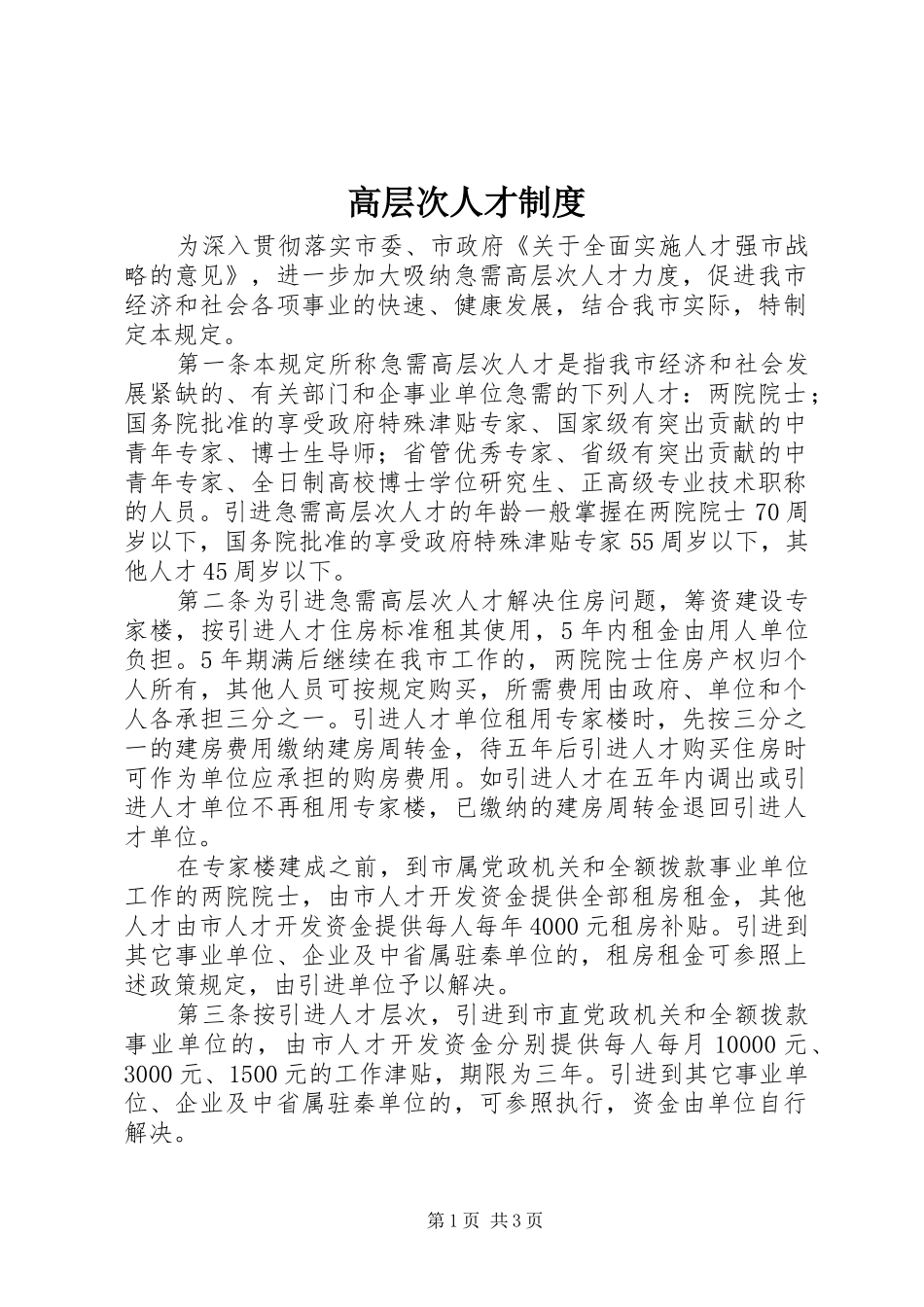 高层次人才制度

为深入贯彻落实市委、市政府《关于全面实施人才强市战略的意见》，进一步加大吸纳急需高层次人才力度，促进我市经济和社会各项事业的快速、健康发展，结合我市实际，特制定本规定。

第一条本规定所称急需高层次人才是指我市经济和社会发展紧缺的、有关部门和企事业单位急需的下列人才：两院院士；国务院批准的享受政府特殊津贴专家、国家级有突出贡献的中青年专家、博士生导师；省管优秀专家、省级有突出贡献的中青年专家、全日制高校博士学位研究生、正高级专业技术职称的人员。引进急需高层次人才的年龄一般掌握在两院院士70周岁以下，国务院批准的享受政府特殊津贴专家55周岁以下，其他人才45周岁以下。

第二条为引进急需高层次人才解决住房问题，筹资建设专家楼，按引进人才住房标准租其使用，5年内租金由用人单位负担。5年期满后继续在我市工作的，两院院士住房产权归个人所有，其他人员可按规定购买，所需费用由政府、单位和个人各承担三分之一。引进人才单位租用专家楼时，先按三分之一的建房费用缴纳建房周转金，待五年后引进人才购买住房时可作为单位应承担的购房费用。如引进人才在五年内调出或引进人才单位不再租用专家楼，已缴纳的建房周转金退回引进人才单位。

在专家楼建成之前，到市属党政机关和全额拨款事业单位工作的两院院士，由市人才开发资金提供全部租房租金，其他人才由市人才开发资金提供每人每年4000元租房补贴。引进到其它事业单位、企业及中省属驻秦单位的，租房租金可参照上述政策规定，由引进单位予以解决。

第三条按引进人才层次，引进到市直党政机关和全额拨款事业单位的，由市人才开发资金分别提供每人每月10000元、3000元、1500元的工作津贴，期限为三年。引进到其它事业单位、企业及中省属驻秦单位的，可参照执行，资金由单位自行解决。

第1页 共3页